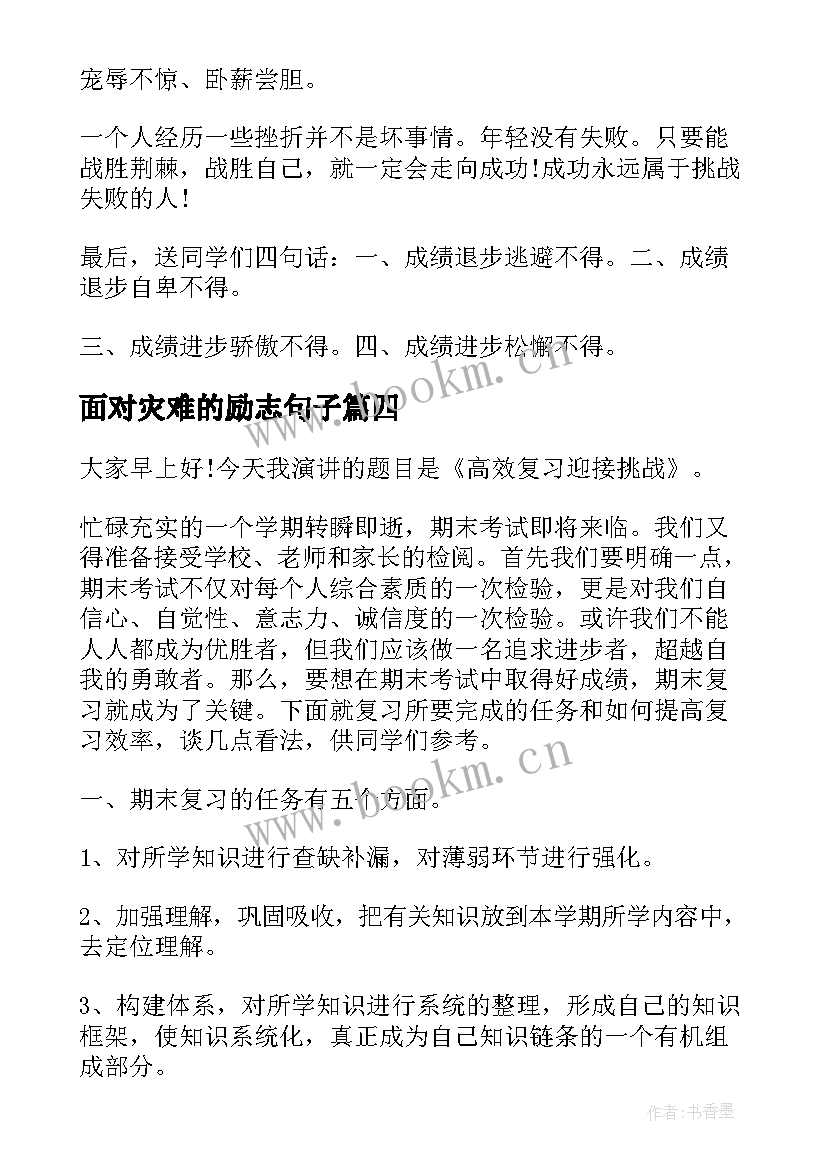 宠辱不惊、卧薪尝胆。

一个人经历一些挫折并不是坏事情。年轻没有失败。只要能战胜荆棘，战胜自己，就一定会走向成功!成功永远属于挑战失败的人!

最后，送同学们四句话：一、成绩退步逃避不得。二、成绩退步自卑不得。

三、成绩进步骄傲不得。四、成绩进步松懈不得。

面对灾难的励志句子篇四

大家早上好!今天我演讲的题目是《高效复习迎接挑战》。

忙碌充实的一个学期转瞬即逝，期末考试即将来临。我们又得准备接受学校、老师和家长的检阅。首先我们要明确一点，期末考试不仅对每个人综合素质的一次检验，更是对我们自信心、自觉性、意志力、诚信度的一次检验。或许我们不能人人都成为优胜者，但我们应该做一名追求进步者，超越自我的勇敢者。那么，要想在期末考试中取得好成绩，期末复习就成为了关键。下面就复习所要完成的任务和如何提高复习效率，谈几点看法，供同学们参考。

一、期末复习的任务有五个方面。

1、对所学知识进行查缺补漏，对薄弱环节进行强化。

2、加强理解，巩固吸收，把有关知识放到本学期所学内容中，去定位理解。

3、构建体系，对所学知识进行系统的整理，形成自己的知识框架，使知识系统化，真正成为自己知识链条的一个有机组成部分。

www.bookm.cn

www.bookm.cn

作者：书香墨